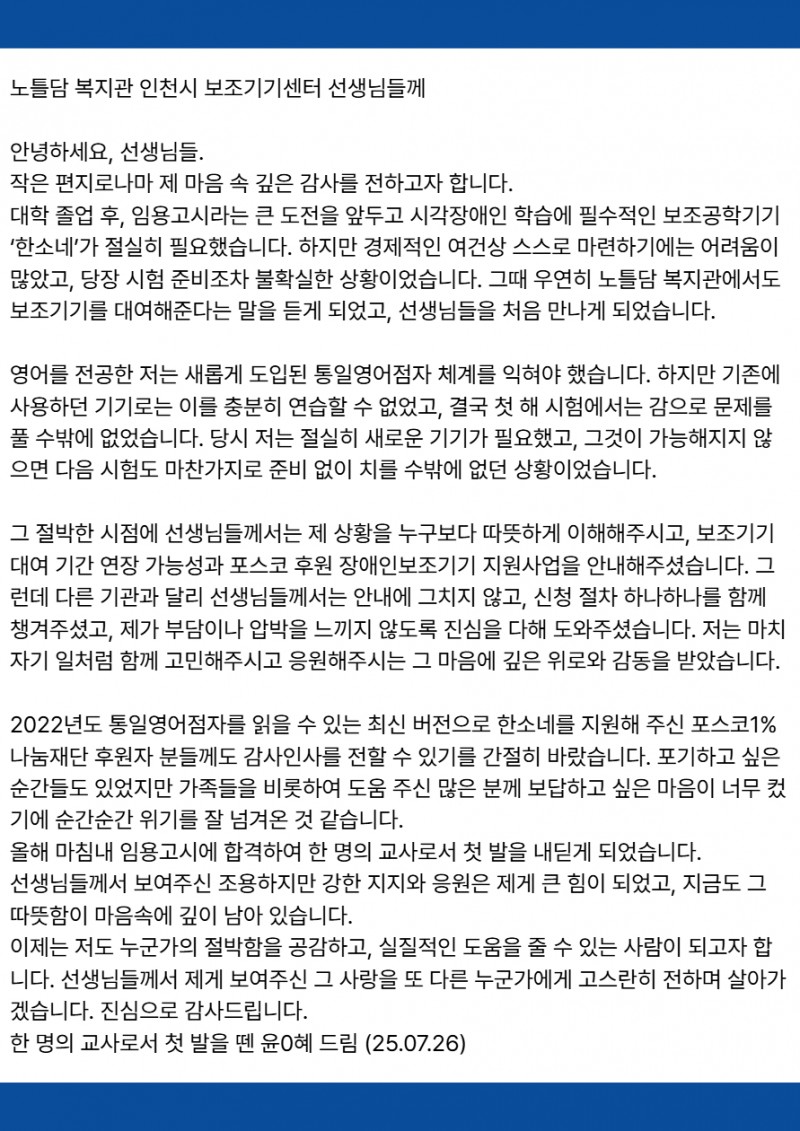 노틀담 복지관 인천시 보조기기센터 선생님들께

안녕하세요, 선생님들.
작은 편지로나마 제 마음 속 깊은 감사를 전하고자 합니다.
대학 졸업 후, 임용고시라는 큰 도전을 앞두고 시각장애인 학습에 필수적인 보조공학기기 '한소네'가 절실히 필요했습니다. 하지만 경제적인 여건상 스스로 마련하기에는 어려움이 많았고, 당장 시험 준비조차 불확실한 상황이었습니다. 그때 우연히 노틀담 복지관에서도 보조기기를 대여해준다는 말을 듣게 되었고, 선생님들을 처음 만나게 되었습니다.

영어를 전공한 저는 새롭게 도입된 통일영어점자 체계를 익혀야 했습니다. 하지만 기존에 사용하던 기기로는 이를 충분히 연습할 수 없었고, 결국 첫 해 시험에서는 감으로 문제를 풀 수밖에 없었습니다. 당시 저는 절실히 새로운 기기가 필요했고, 그것이 가능해지지 않으면 다음 시험도 마찬가지로 준비 없이 치를 수밖에 없던 상황이었습니다.

그 절박한 시점에 선생님들께서는 제 상황을 누구보다 따뜻하게 이해해주시고, 보조기기 대여 기간 연장 가능성과 포스코 후원 장애인보조기기 지원사업을 안내해주셨습니다. 그런데 다른 기관과 달리 선생님들께서는 안내에 그치지 않고, 신청 절차 하나하나를 함께 챙겨주셨고, 제가 부담이나 압박을 느끼지 않도록 진심을 다해 도와주셨습니다. 저는 마치 자기 일처럼 함께 고민해주시고 응원해주시는 그 마음에 깊은 위로와 감동을 받았습니다.

2022년도 통일영어점자를 읽을 수 있는 최신 버전으로 한소네를 지원해 주신 포스코1% 나눔재단 후원자 분들께도 감사인사를 전할 수 있기를 간절히 바랐습니다. 포기하고 싶은 순간들도 있었지만 가족들을 비롯하여 도움 주신 많은 분께 보답하고 싶은 마음이 너무 컸기에 순간순간 위기를 잘 넘겨온 것 같습니다.
올해 마침내 임용고시에 합격하여 한 명의 교사로서 첫 발을 내딛게 되었습니다.
선생님들께서 보여주신 조용하지만 강한 지지와 응원은 제게 큰 힘이 되었고, 지금도 그 따뜻함이 마음속에 깊이 남아 있습니다.
이제는 저도 누군가의 절박함을 공감하고, 실질적인 도움을 줄 수 있는 사람이 되고자 합니다. 선생님들께서 제게 보여주신 그 사랑을 또 다른 누군가에게 고스란히 전하며 살아가겠습니다. 진심으로 감사드립니다.
한 명의 교사로서 첫 발을 뗀 윤0혜 드림 (25.07.26)